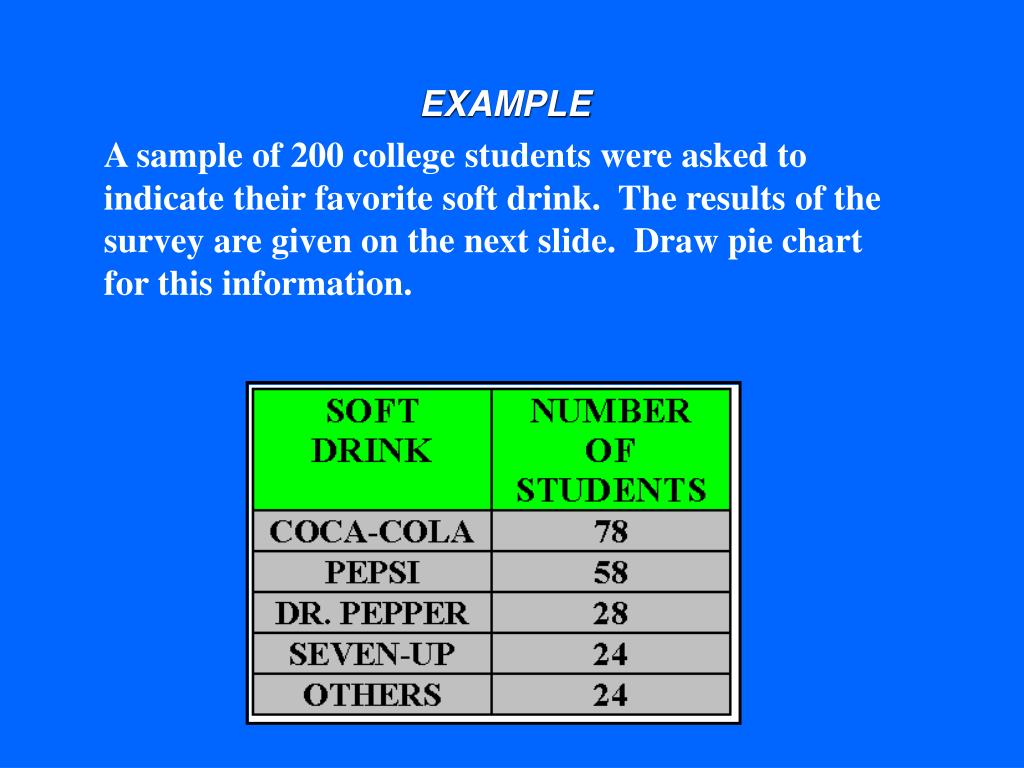 EXAMPLE

A sample of 200 college students were asked to indicate their favorite soft drink. The results of the survey are given on the next slide. Draw pie chart for this information.

| SOFT DRINK | NUMBER OF STUDENTS |
|---|---|
| COCA-COLA | 78 |
| PEPSI | 58 |
| DR. PEPPER | 28 |
| SEVEN-UP | 24 |
| OTHERS | 24 |